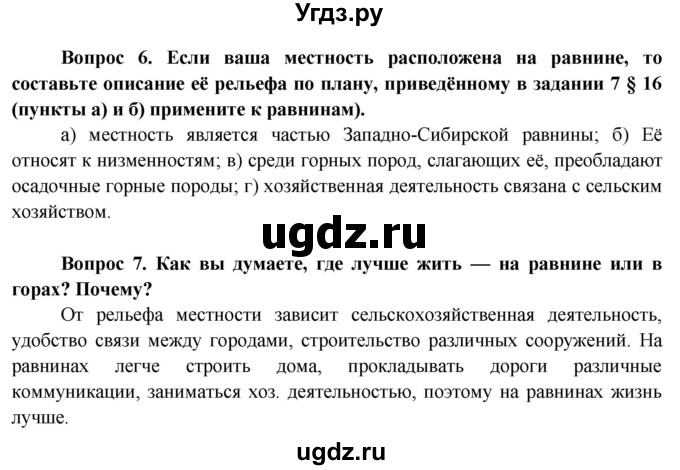 Угдз.ру

Вопрос 6. Если ваша местность расположена на равнине, то составьте описание её рельефа по плану, приведённому в задании 7 § 16 (пункты а) и б) примените к равнинам).

а) местность является частью Западно-Сибирской равнины; б) Её относят к низменностям; в) среди горных пород, слагающих её, преобладают осадочные горные породы; г) хозяйственная деятельность связана с сельским хозяйством.

ugdz.ru

Вопрос 7. Как вы думаете, где лучше жить — на равнине или в горах? Почему?

От рельефа местности зависит сельскохозяйственная деятельность, удобство связи между городами, строительство различных сооружений. На равнинах легче строить дома, прокладывать дороги различные коммуникации, заниматься хоз. деятельностью, поэтому на равнинах жизнь лучше.

ugdz.ru